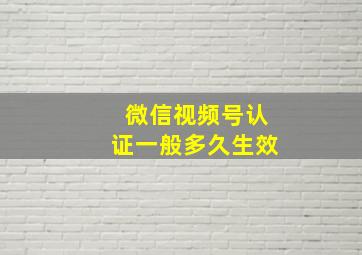 微信视频号认证一般多久生效